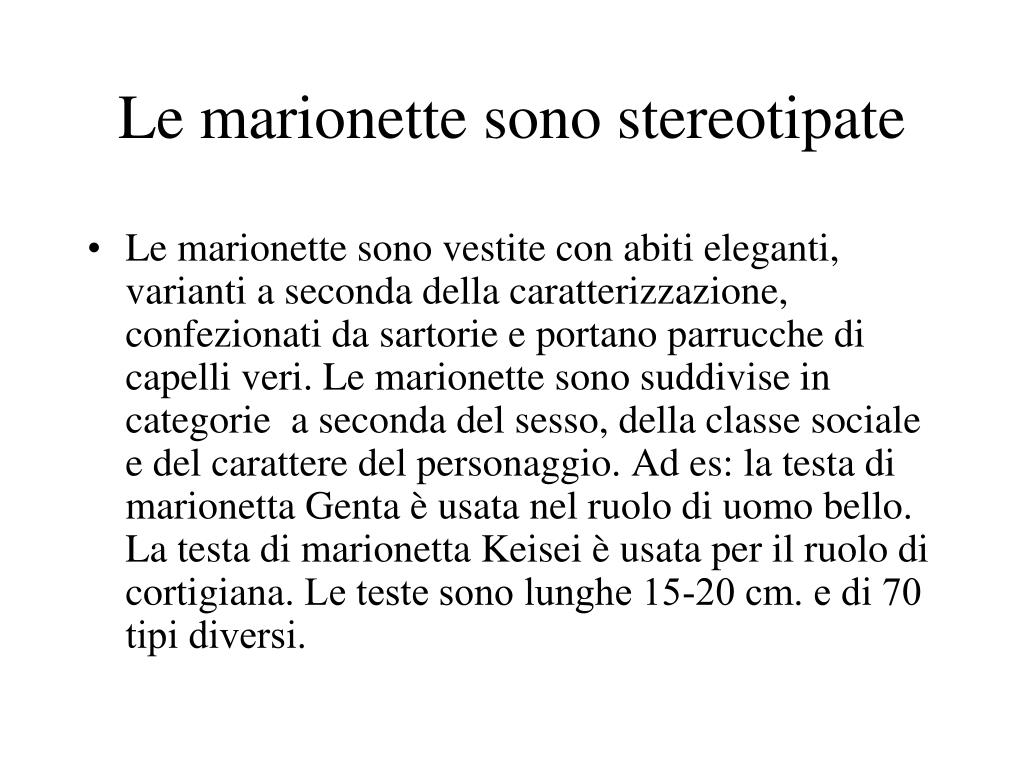 Le marionette sono stereotipate

• Le marionette sono vestite con abiti eleganti, varianti a seconda della caratterizzazione, confezionati da sartorie e portano parrucche di capelli veri. Le marionette sono suddivise in categorie a seconda del sesso, della classe sociale e del carattere del personaggio. Ad es: la testa di marionetta Genta è usata nel ruolo di uomo bello. La testa di marionetta Keisei è usata per il ruolo di cortigiana. Le teste sono lunghe 15-20 cm. e di 70 tipi diversi.